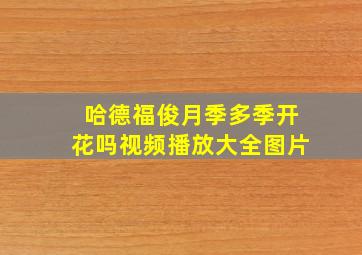 哈德福俊月季多季开花吗视频播放大全图片